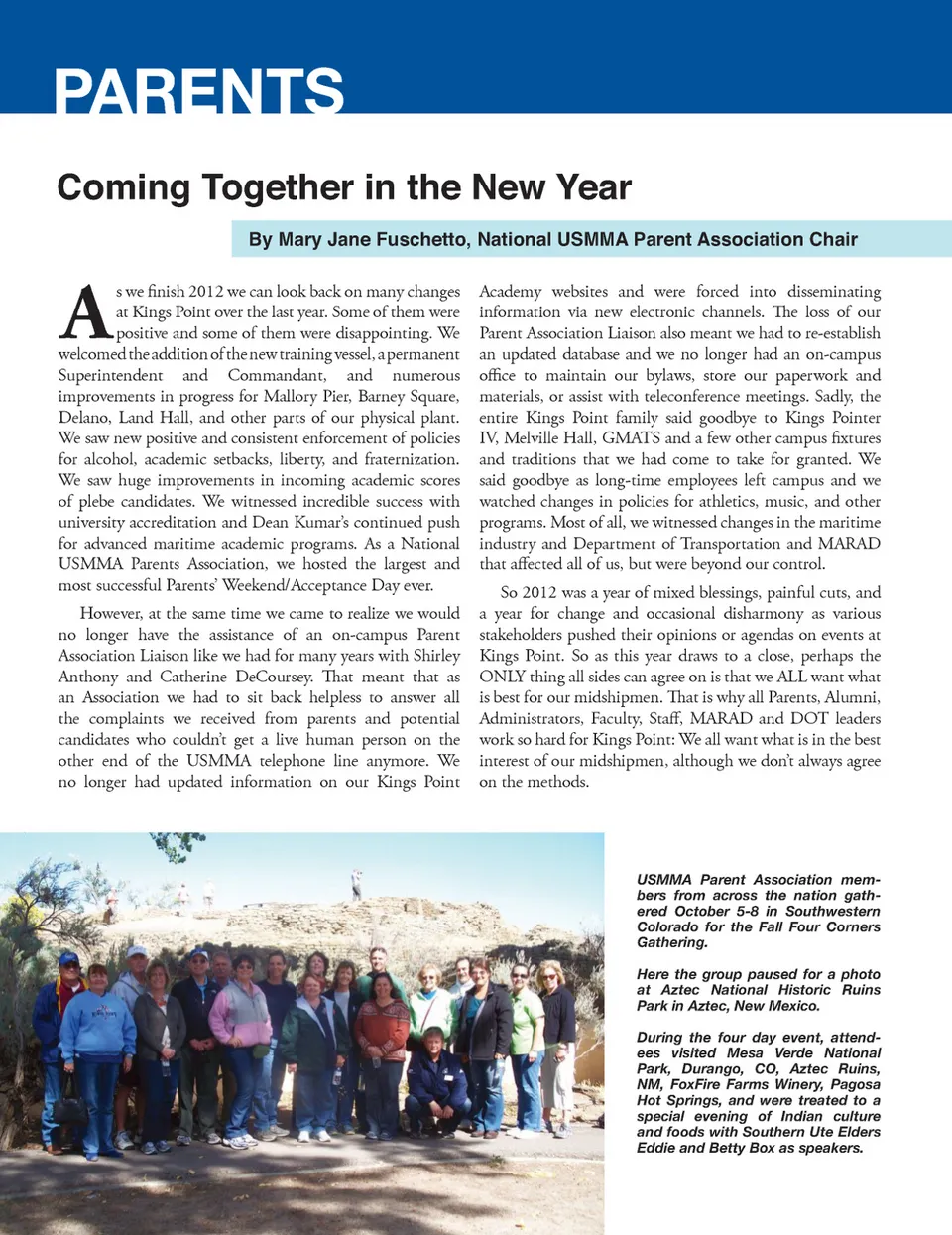 PARENTS

Coming Together in the New Year

By Mary Jane Fuschetto, National USMMA Parent Association Chair

As we finish 2012 we can look back on many changes at Kings Point over the last year. Some of them were positive and some of them were disappointing. We welcomed the addition of the new training vessel, a permanent Superintendent and Commandant, and numerous improvements in progress for Mallory Pier, Barney Square, Delano, Land Hall, and other parts of our physical plant. We saw new positive and consistent enforcement of policies for alcohol, academic setbacks, liberty, and fraternization. We saw huge improvements in incoming academic scores of plebe candidates. We witnessed incredible success with university accreditation and Dean Kumar's continued push for advanced maritime academic programs. As a National USMMA Parents Association, we hosted the largest and most successful Parents' Weekend/Acceptance Day ever.

However, at the same time we came to realize we would no longer have the assistance of an on-campus Parent Association Liaison like we had for many years with Shirley Anthony and Catherine DeCoursey. That meant that as an Association we had to sit back helpless to answer all the complaints we received from parents and potential candidates who couldn't get a live human person on the other end of the USMMA telephone line anymore. We no longer had updated information on our Kings Point Academy websites and were forced into disseminating information via new electronic channels. The loss of our Parent Association Liaison also meant we had to re-establish an updated database and we no longer had an on-campus office to maintain our bylaws, store our paperwork and materials, or assist with teleconference meetings. Sadly, the entire Kings Point family said goodbye to Kings Pointer IV, Melville Hall, GMATS and a few other campus fixtures and traditions that we had come to take for granted. We said goodbye as long-time employees left campus and we watched changes in policies for athletics, music, and other programs. Most of all, we witnessed changes in the maritime industry and Department of Transportation and MARAD that affected all of us, but were beyond our control.

So 2012 was a year of mixed blessings, painful cuts, and a year for change and occasional disharmony as various stakeholders pushed their opinions or agendas on events at Kings Point. So as this year draws to a close, perhaps the ONLY thing all sides can agree on is that we ALL want what is best for our midshipmen. That is why all Parents, Alumni, Administrators, Faculty, Staff, MARAD and DOT leaders work so hard for Kings Point: We all want what is in the best interest of our midshipmen, although we don't always agree on the methods.

USMMA Parent Association members from across the nation gathered October 5-8 in Southwestern Colorado for the Fall Four Corners Gathering.

Here the group paused for a photo at Aztec National Historic Ruins Park in Aztec, New Mexico.

During the four day event, attendees visited Mesa Verde National Park, Durango, CO, Aztec Ruins, NM, FoxFire Farms Winery, Pagosa Hot Springs, and were treated to a special evening of Indian culture and foods with Southern Ute Elders Eddie and Betty Box as speakers.